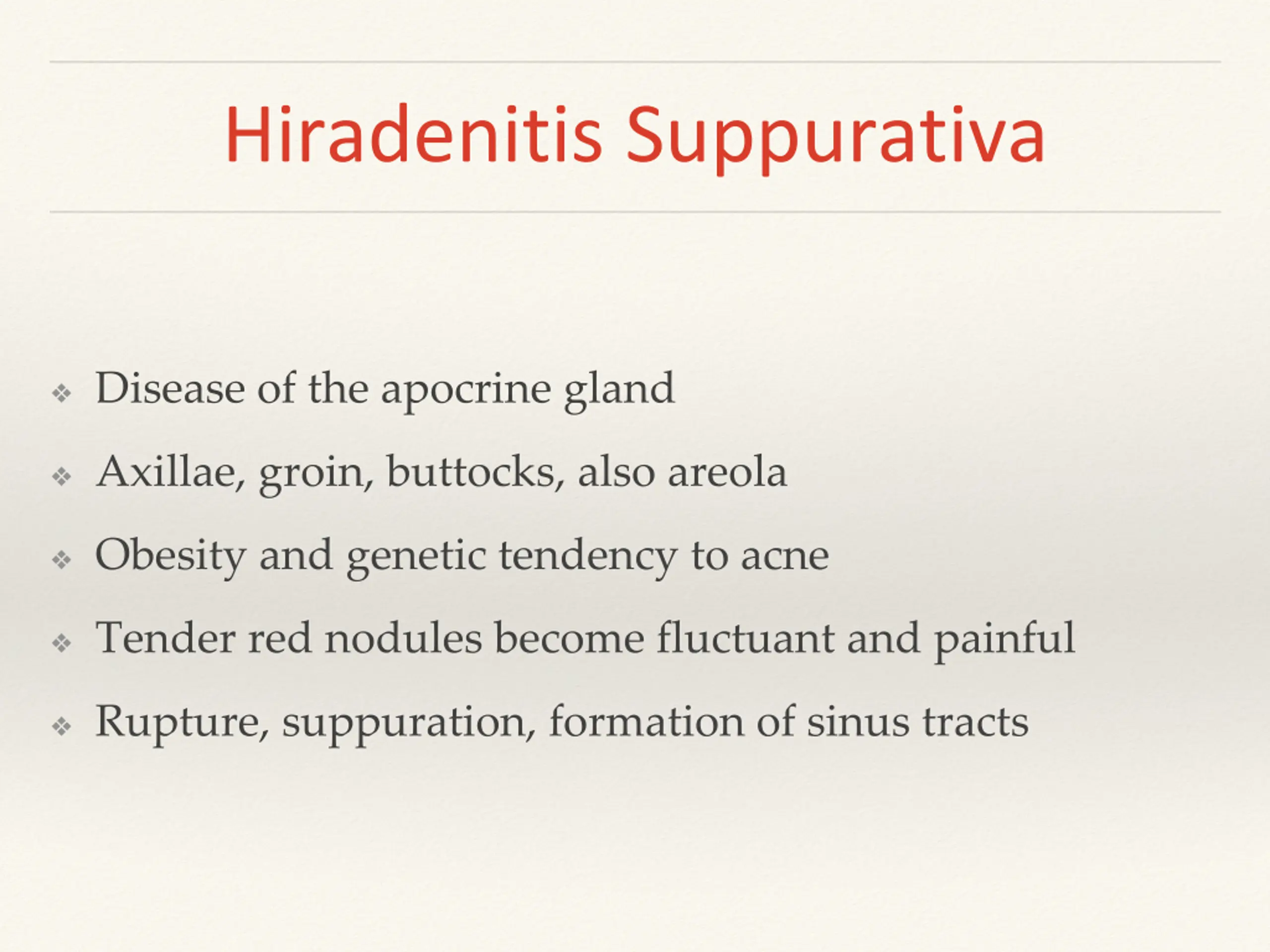 Hiradenitis Suppurativa

❖ Disease of the apocrine gland

❖ Axillae, groin, buttocks, also areola

❖ Obesity and genetic tendency to acne

❖ Tender red nodules become fluctuant and painful

❖ Rupture, suppuration, formation of sinus tracts